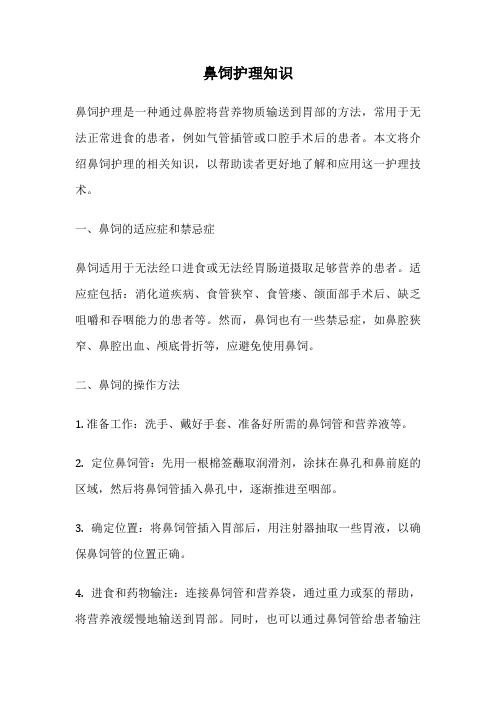 鼻饲护理知识

鼻饲护理是一种通过鼻腔将营养物质输送到胃部的方法，常用于无法正常进食的患者，例如气管插管或口腔手术后的患者。本文将介绍鼻饲护理的相关知识，以帮助读者更好地了解和应用这一护理技术。

一、鼻饲的适应症和禁忌症

鼻饲适用于无法经口进食或无法经胃肠道摄取足够营养的患者。适应症包括：消化道疾病、食管狭窄、食管瘘、颌面部手术后、缺乏咀嚼和吞咽能力的患者等。然而，鼻饲也有一些禁忌症，如鼻腔狭窄、鼻腔出血、颅底骨折等，应避免使用鼻饲。

二、鼻饲的操作方法

1. 准备工作：洗手、戴好手套、准备好所需的鼻饲管和营养液等。

2. 定位鼻饲管：先用一根棉签蘸取润滑剂，涂抹在鼻孔和鼻前庭的区域，然后将鼻饲管插入鼻孔中，逐渐推进至咽部。

3. 确定位置：将鼻饲管插入胃部后，用注射器抽取一些胃液，以确保鼻饲管的位置正确。

4. 进食和药物输注：连接鼻饲管和营养袋，通过重力或泵的帮助，将营养液缓慢地输送到胃部。同时，也可以通过鼻饲管给患者输注